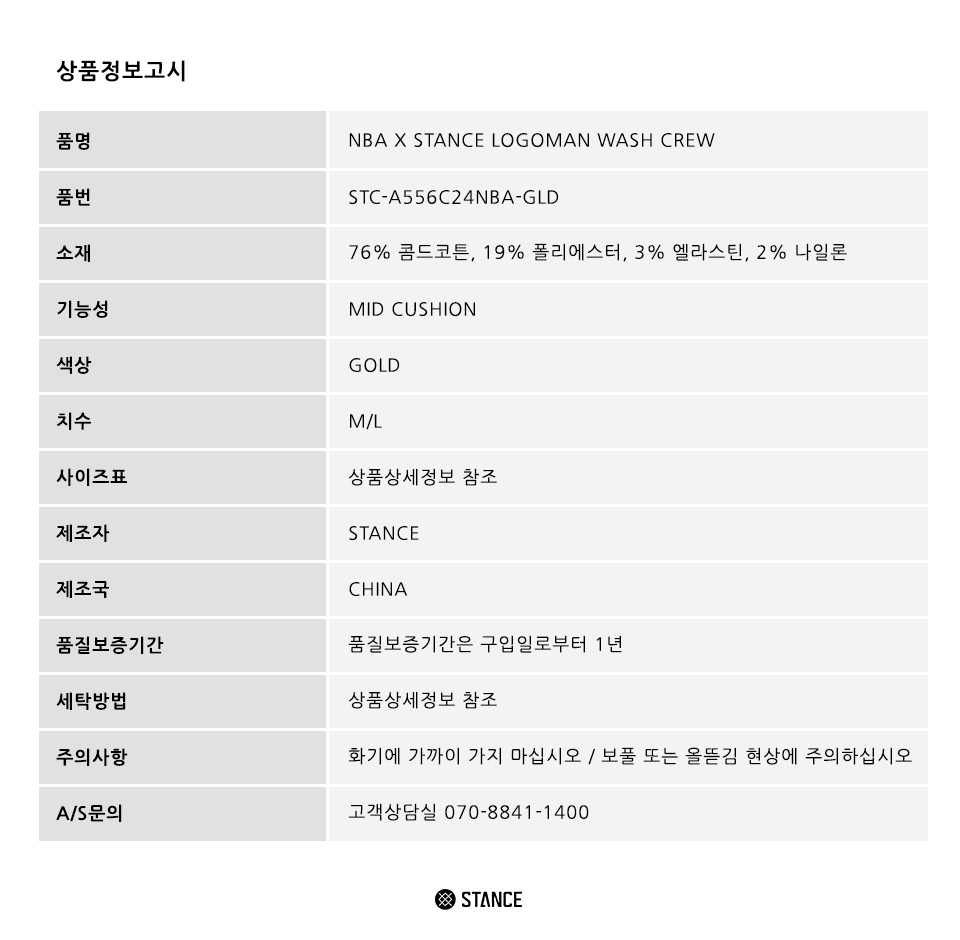 상품정보고시

| 품명 | NBA X STANCE LOGOMAN WASH CREW |
|---|---|
| 품번 | STC-A556C24NBA-GLD |
| 소재 | 76% 콤드코튼, 19% 폴리에스터, 3% 엘라스틴, 2% 나일론 |
| 기능성 | MID CUSHION |
| 색상 | GOLD |
| 치수 | M/L |
| 사이즈표 | 상품상세정보 참조 |
| 제조자 | STANCE |
| 제조국 | CHINA |
| 품질보증기간 | 품질보증기간은 구입일로부터 1년 |
| 세탁방법 | 상품상세정보 참조 |
| 주의사항 | 화기에 가까이 가지 마십시오 / 보풀 또는 올뜯김 현상에 주의하십시오 |
| A/S문의 | 고객상담실 070-8841-1400 |

STANCE